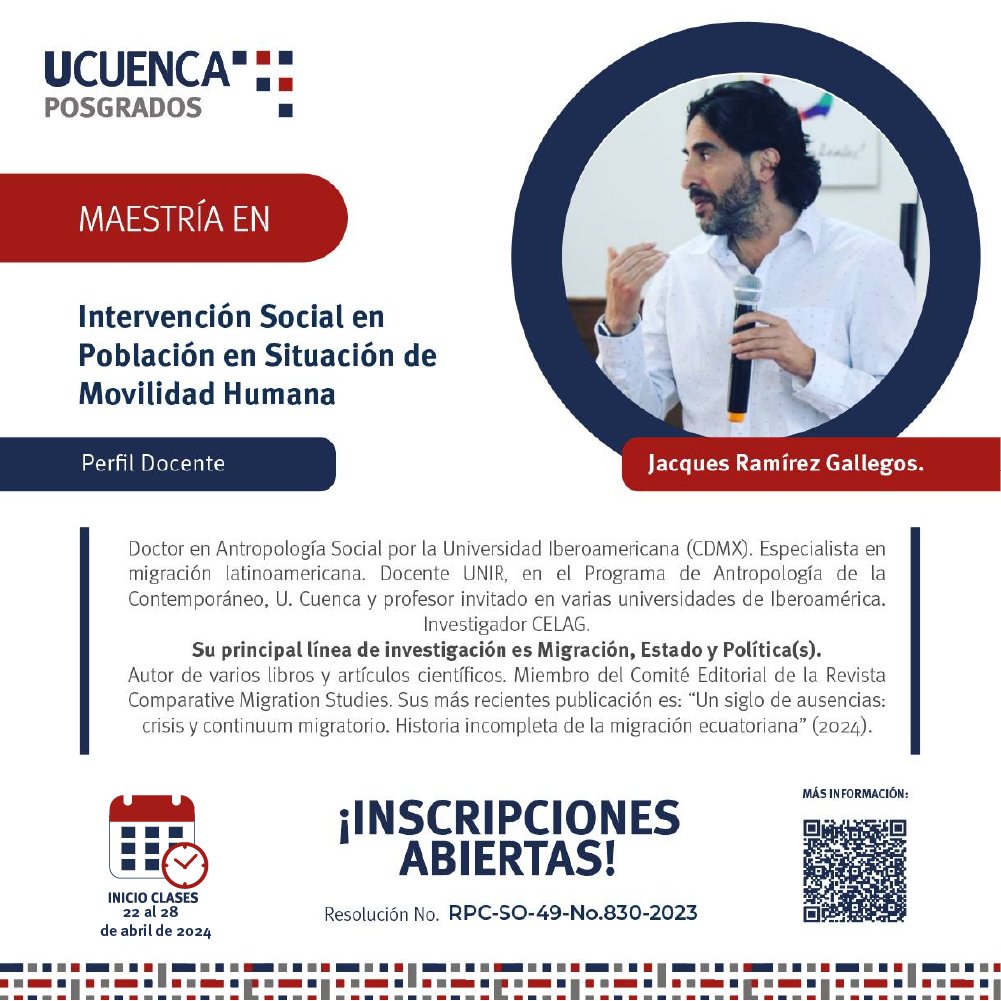 UCUENCA
POSGRADOS

MAESTRÍA EN

Intervención Social en Población en Situación de Movilidad Humana

Perfil Docente

Jacques Ramírez Gallegos.

Doctor en Antropología Social por la Universidad Iberoamericana (CDMX). Especialista en migración latinoamericana. Docente UNIR, en el Programa de Antropología de la Contemporáneo, U. Cuenca y profesor invitado en varias universidades de Iberoamérica. Investigador CELAG.
Su principal línea de investigación es Migración, Estado y Política(s).
Autor de varios libros y artículos científicos. Miembro del Comité Editorial de la Revista Comparative Migration Studies. Sus más recientes publicación es: "Un siglo de ausencias: crisis y continuum migratorio. Historia incompleta de la migración ecuatoriana" (2024).

INICIO CLASES
22 al 28
de abril de 2024

¡INSCRIPCIONES ABIERTAS!

Resolución No. RPC-SO-49-No.830-2023

MÁS INFORMACIÓN: